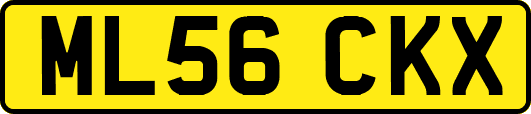 ML56 CKX